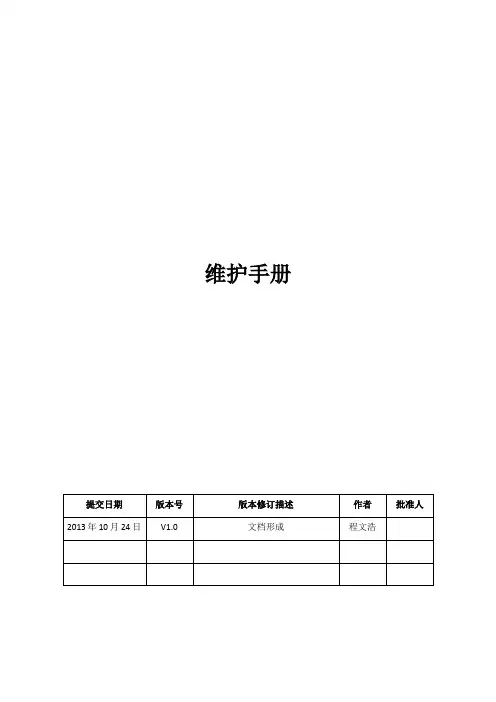 维护手册

| 提交日期 | 版本号 | 版本修订描述 | 作者 | 批准人 |
|---|---|---|---|---|
| 2013年10月24日 | V1.0 | 文档形成 | 程文浩 | |
| | | | | |
| | | | | |